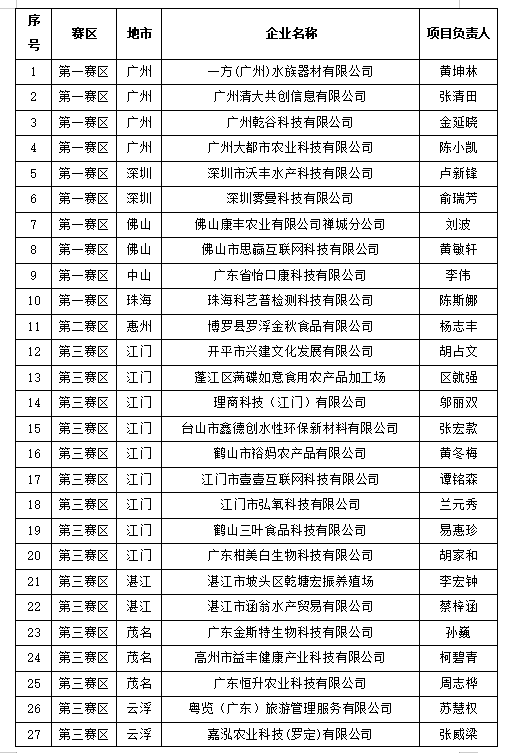 | 序号 | 赛区 | 地市 | 企业名称 | 项目负责人 |
|---|---|---|---|---|
| 1 | 第一赛区 | 广州 | 一方(广州)水族器材有限公司 | 黄坤林 |
| 2 | 第一赛区 | 广州 | 广州清大共创信息有限公司 | 张清田 |
| 3 | 第一赛区 | 广州 | 广州乾谷科技有限公司 | 金延晓 |
| 4 | 第一赛区 | 广州 | 广州大都市农业科技有限公司 | 陈小凯 |
| 5 | 第一赛区 | 深圳 | 深圳市沃丰水产科技有限公司 | 卢新锋 |
| 6 | 第一赛区 | 深圳 | 深圳雾曼科技有限公司 | 俞瑞芳 |
| 7 | 第一赛区 | 佛山 | 佛山康丰农业有限公司禅城分公司 | 刘波 |
| 8 | 第一赛区 | 佛山 | 佛山市思赢互联网科技有限公司 | 黄敏轩 |
| 9 | 第一赛区 | 中山 | 广东省怡口康科技有限公司 | 李伟 |
| 10 | 第一赛区 | 珠海 | 珠海科艺普检测科技有限公司 | 陈斯娜 |
| 11 | 第二赛区 | 惠州 | 博罗县罗浮金秋食品有限公司 | 杨志丰 |
| 12 | 第三赛区 | 江门 | 开平市兴建文化发展有限公司 | 胡占文 |
| 13 | 第三赛区 | 江门 | 蓬江区满碟如意食用农产品加工场 | 区就强 |
| 14 | 第三赛区 | 江门 | 理商科技（江门）有限公司 | 邬丽双 |
| 15 | 第三赛区 | 江门 | 台山市鑫德创水性环保新材料有限公司 | 张宏款 |
| 16 | 第三赛区 | 江门 | 鹤山市裕妈农产品有限公司 | 黄冬梅 |
| 17 | 第三赛区 | 江门 | 江门市壹壹互联网科技有限公司 | 谭铭森 |
| 18 | 第三赛区 | 江门 | 江门市弘氧科技有限公司 | 兰元秀 |
| 19 | 第三赛区 | 江门 | 鹤山三叶食品科技有限公司 | 易惠珍 |
| 20 | 第三赛区 | 江门 | 广东柑美白生物科技有限公司 | 胡家和 |
| 21 | 第三赛区 | 湛江 | 湛江市坡头区乾塘宏振养殖场 | 李宏钟 |
| 22 | 第三赛区 | 湛江 | 湛江市涵翁水产贸易有限公司 | 蔡梓涵 |
| 23 | 第三赛区 | 茂名 | 广东金斯特生物科技有限公司 | 孙巍 |
| 24 | 第三赛区 | 茂名 | 高州市益丰健康产业科技有限公司 | 柯碧青 |
| 25 | 第三赛区 | 茂名 | 广东恒升农业科技有限公司 | 周志桦 |
| 26 | 第三赛区 | 云浮 | 粤览（广东）旅游管理服务有限公司 | 苏慧权 |
| 27 | 第三赛区 | 云浮 | 嘉泓农业科技(罗定)有限公司 | 张威梁 |